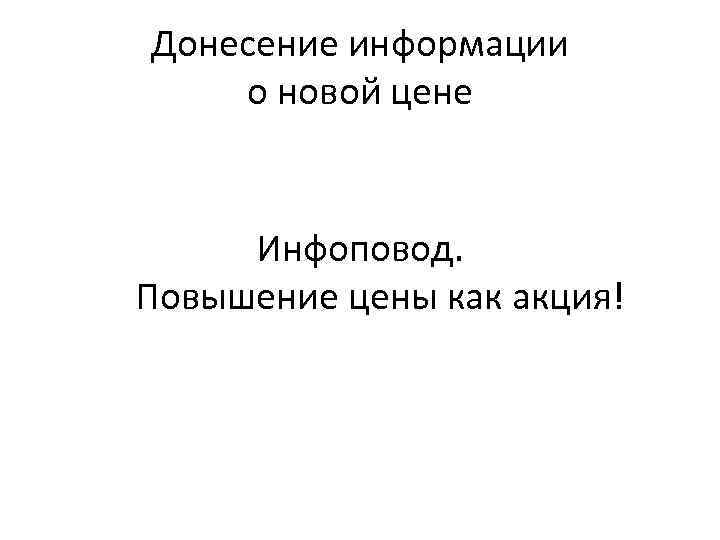 Донесение информации о новой цене

Инфоповод.
Повышение цены как акция!